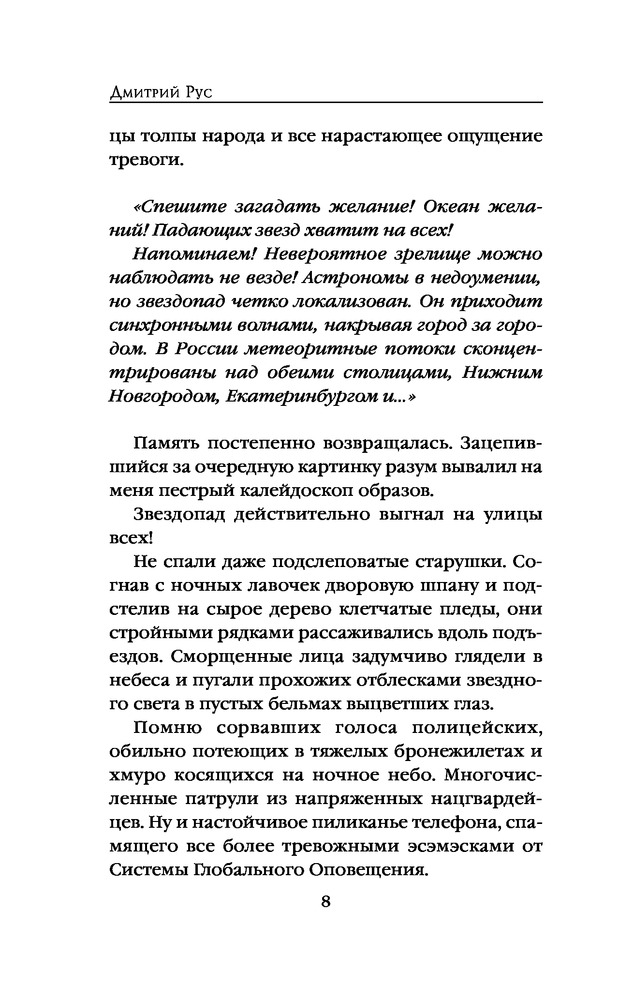 Дмитрий Рус

цы толпы народа и все нарастающее ощущение тревоги.

«Спешите загадать желание! Океан желаний! Падающих звезд хватит на всех!

Напоминаем! Невероятное зрелище можно наблюдать не везде! Астрономы в недоумении, но звездопад четко локализован. Он приходит синхронными волнами, накрывая город за городом. В России метеоритные потоки сконцентрированы над обеими столицами, Нижним Новгородом, Екатеринбургом и...»

Память постепенно возвращалась. Зацепившийся за очередную картинку разум вывалил на меня пестрый калейдоскоп образов.

Звездопад действительно выгнал на улицы всех!

Не спали даже подслеповатые старушки. Согнав с ночных лавочек дворовую шпану и подстелив на сырое дерево клетчатые пледы, они стройными рядками рассаживались вдоль подъездов. Сморщенные лица задумчиво глядели в небеса и пугали прохожих отблесками звездного света в пустых бельмах выцветших глаз.

Помню сорвавших голоса полицейских, обильно потеющих в тяжелых бронежилетах и хмуро косящихся на ночное небо. Многочисленные патрули из напряженных нацгвардейцев. Ну и настойчивое пиликанье телефона, спамящего все более тревожными эсэмэсками от Системы Глобального Оповещения.

8